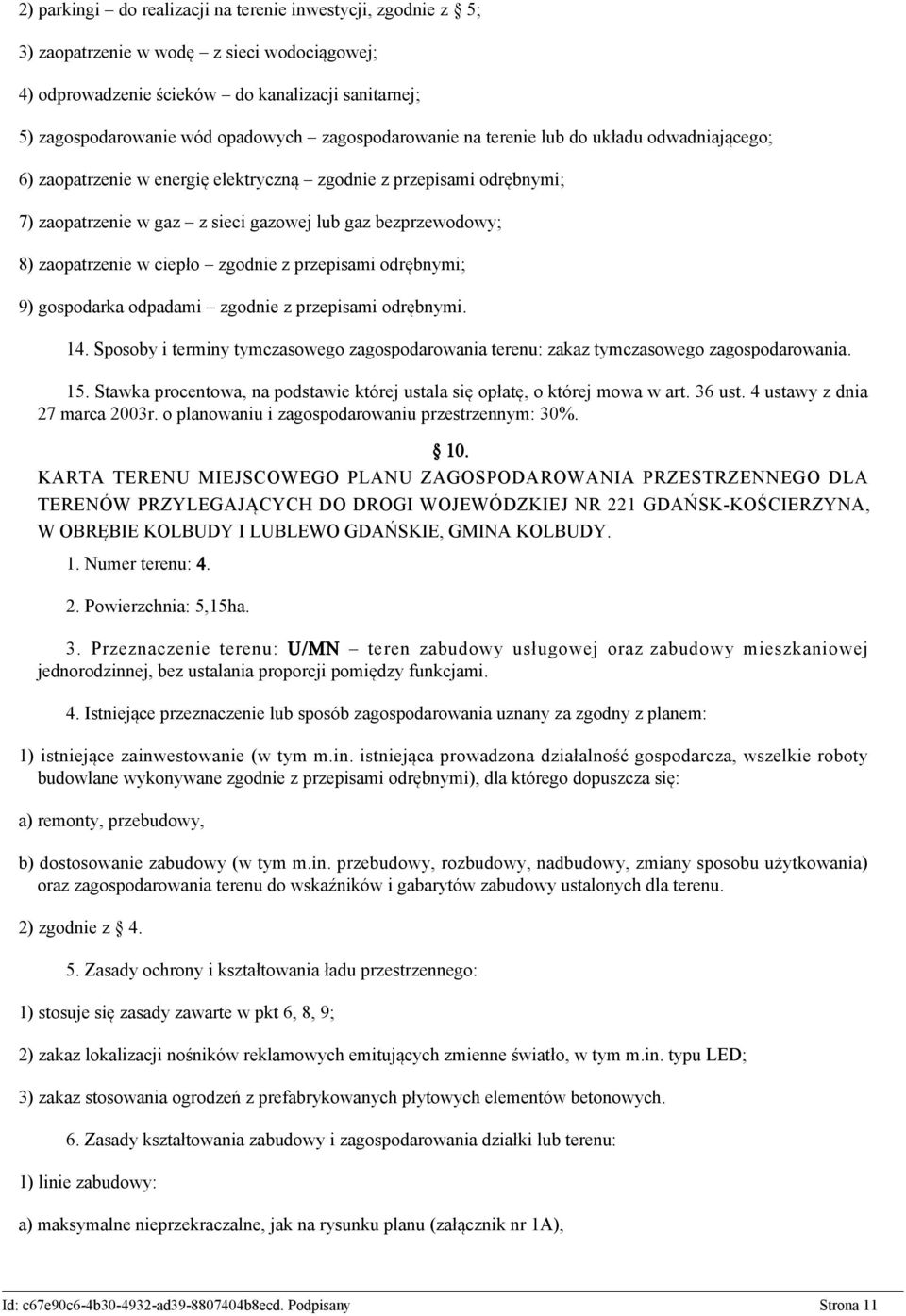 2) parkingi – do realizacji na terenie inwestycji, zgodnie z § 5;

3) zaopatrzenie w wodę – z sieci wodociągowej;

4) odprowadzenie ścieków – do kanalizacji sanitarnej;

5) zagospodarowanie wód opadowych – zagospodarowanie na terenie lub do układu odwadniającego;

6) zaopatrzenie w energię elektryczną – zgodnie z przepisami odrębnymi;

7) zaopatrzenie w gaz – z sieci gazowej lub gaz bezprzewodowy;

8) zaopatrzenie w ciepło – zgodnie z przepisami odrębnymi;

9) gospodarka odpadami – zgodnie z przepisami odrębnymi.

14. Sposoby i terminy tymczasowego zagospodarowania terenu: zakaz tymczasowego zagospodarowania.

15. Stawka procentowa, na podstawie której ustala się opłatę, o której mowa w art. 36 ust. 4 ustawy z dnia 27 marca 2003r. o planowaniu i zagospodarowaniu przestrzennym: 30%.

§ 10.

KARTA TERENU MIEJSCOWEGO PLANU ZAGOSPODAROWANIA PRZESTRZENNEGO DLA TERENÓW PRZYLEGAJĄCYCH DO DROGI WOJEWÓDZKIEJ NR 221 GDAŃSK-KOŚCIERZYNA, W OBRĘBIE KOLBUDY I LUBLEWO GDAŃSKIE, GMINA KOLBUDY.

1. Numer terenu: 4.

2. Powierzchnia: 5,15ha.

3. Przeznaczenie terenu: U/MN – teren zabudowy usługowej oraz zabudowy mieszkaniowej jednorodzinnej, bez ustalania proporcji pomiędzy funkcjami.

4. Istniejące przeznaczenie lub sposób zagospodarowania uznany za zgodny z planem:

1) istniejące zainwestowanie (w tym m.in. istniejąca prowadzona działalność gospodarcza, wszelkie roboty budowlane wykonywane zgodnie z przepisami odrębnymi), dla którego dopuszcza się:

a) remonty, przebudowy,

b) dostosowanie zabudowy (w tym m.in. przebudowy, rozbudowy, nadbudowy, zmiany sposobu użytkowania) oraz zagospodarowania terenu do wskaźników i gabarytów zabudowy ustalonych dla terenu.

2) zgodnie z § 4.

5. Zasady ochrony i kształtowania ładu przestrzennego:

1) stosuje się zasady zawarte w pkt 6, 8, 9;

2) zakaz lokalizacji nośników reklamowych emitujących zmienne światło, w tym m.in. typu LED;

3) zakaz stosowania ogrodzeń z prefabrykowanych płytowych elementów betonowych.

6. Zasady kształtowania zabudowy i zagospodarowania działki lub terenu:

1) linie zabudowy:

a) maksymalne nieprzekraczalne, jak na rysunku planu (załącznik nr 1A),

Id: c67e90c6-4b30-4932-ad39-8807404b8ecd. Podpisany Strona 11